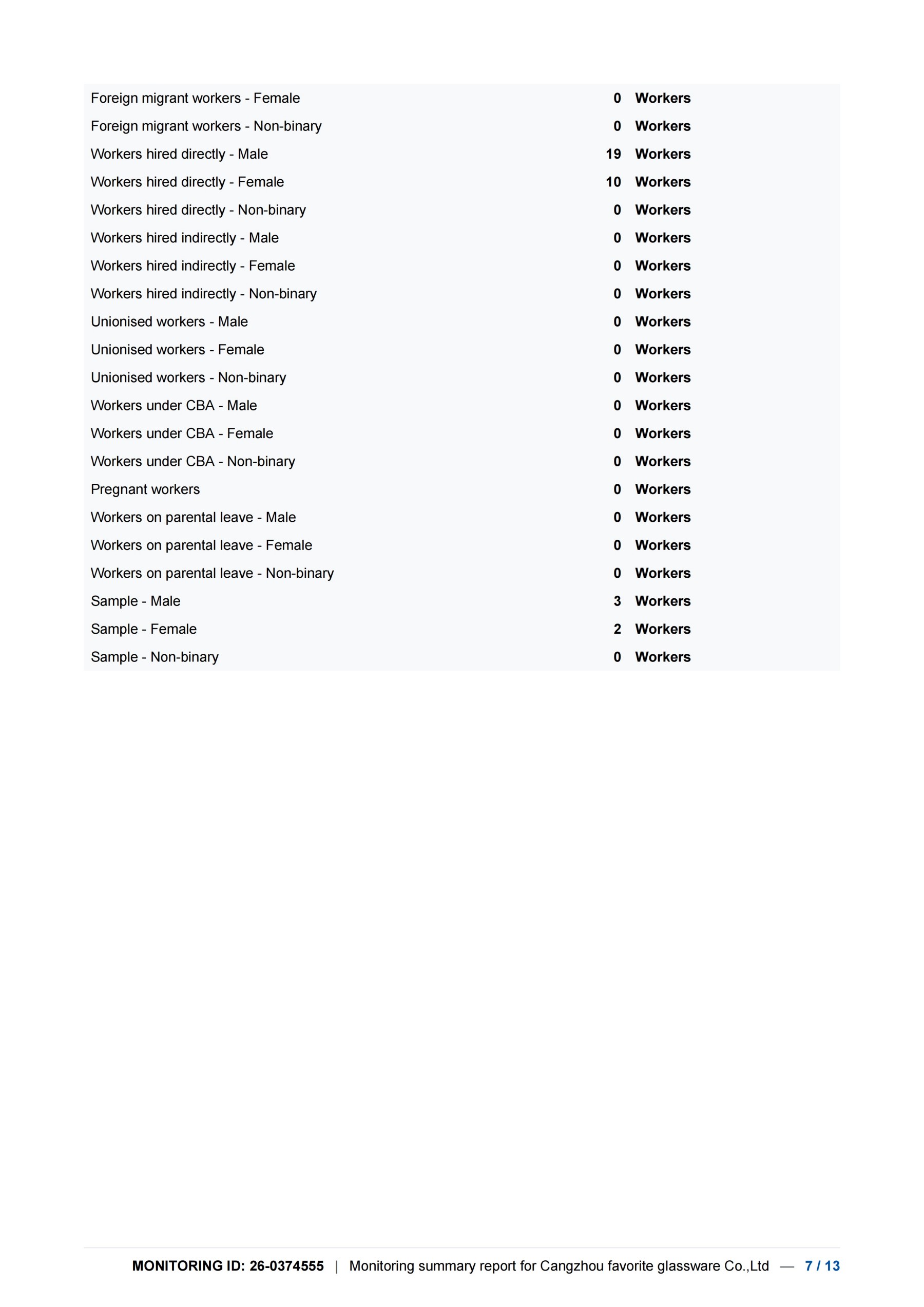 | | | |
|---|---|---|
| Foreign migrant workers - Female | 0 | Workers |
| Foreign migrant workers - Non-binary | 0 | Workers |
| Workers hired directly - Male | 19 | Workers |
| Workers hired directly - Female | 10 | Workers |
| Workers hired directly - Non-binary | 0 | Workers |
| Workers hired indirectly - Male | 0 | Workers |
| Workers hired indirectly - Female | 0 | Workers |
| Workers hired indirectly - Non-binary | 0 | Workers |
| Unionised workers - Male | 0 | Workers |
| Unionised workers - Female | 0 | Workers |
| Unionised workers - Non-binary | 0 | Workers |
| Workers under CBA - Male | 0 | Workers |
| Workers under CBA - Female | 0 | Workers |
| Workers under CBA - Non-binary | 0 | Workers |
| Pregnant workers | 0 | Workers |
| Workers on parental leave - Male | 0 | Workers |
| Workers on parental leave - Female | 0 | Workers |
| Workers on parental leave - Non-binary | 0 | Workers |
| Sample - Male | 3 | Workers |
| Sample - Female | 2 | Workers |
| Sample - Non-binary | 0 | Workers |

MONITORING ID: 26-0374555 | Monitoring summary report for Cangzhou favorite glassware Co.,Ltd — 7 / 13